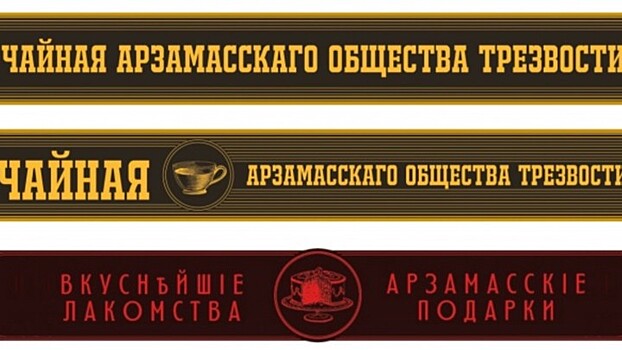 ЧАЙНАЯ АРЗАМАССКАГО ОБЩЕСТВА ТРЕЗВОСТИ

ЧАЙНАЯ АРЗАМАССКАГО ОБЩЕСТВА ТРЕЗВОСТИ

ВКУСНѢЙШІЕ ЛАКОМСТВА

АРЗАМАССКІЕ ПОДАРКИ